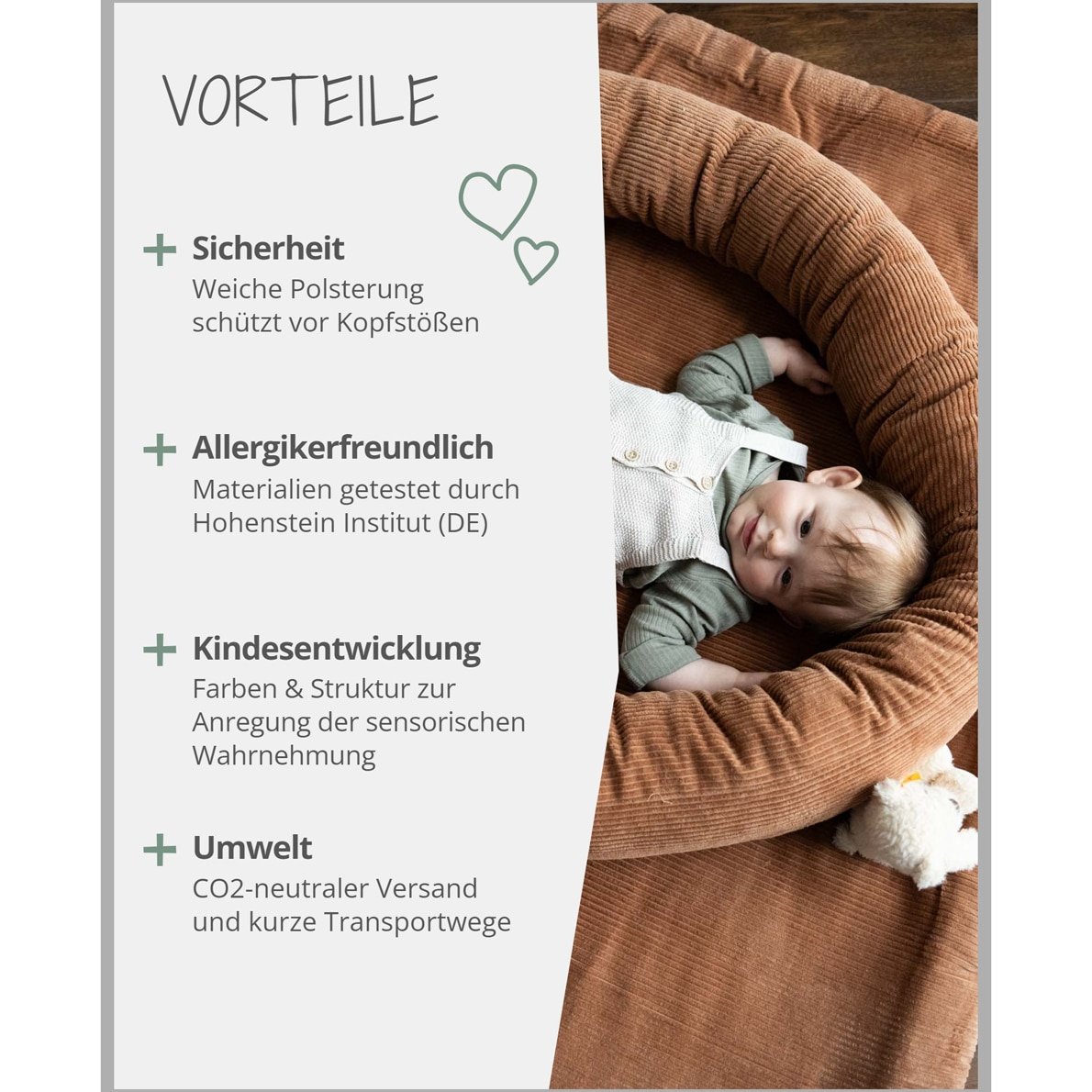 VORTEILE

+ Sicherheit
Weiche Polsterung schützt vor Kopfstößen

+ Allergikerfreundlich
Materialien getestet durch Hohenstein Institut (DE)

+ Kindesentwicklung
Farben & Struktur zur Anregung der sensorischen Wahrnehmung

+ Umwelt
CO2-neutraler Versand und kurze Transportwege